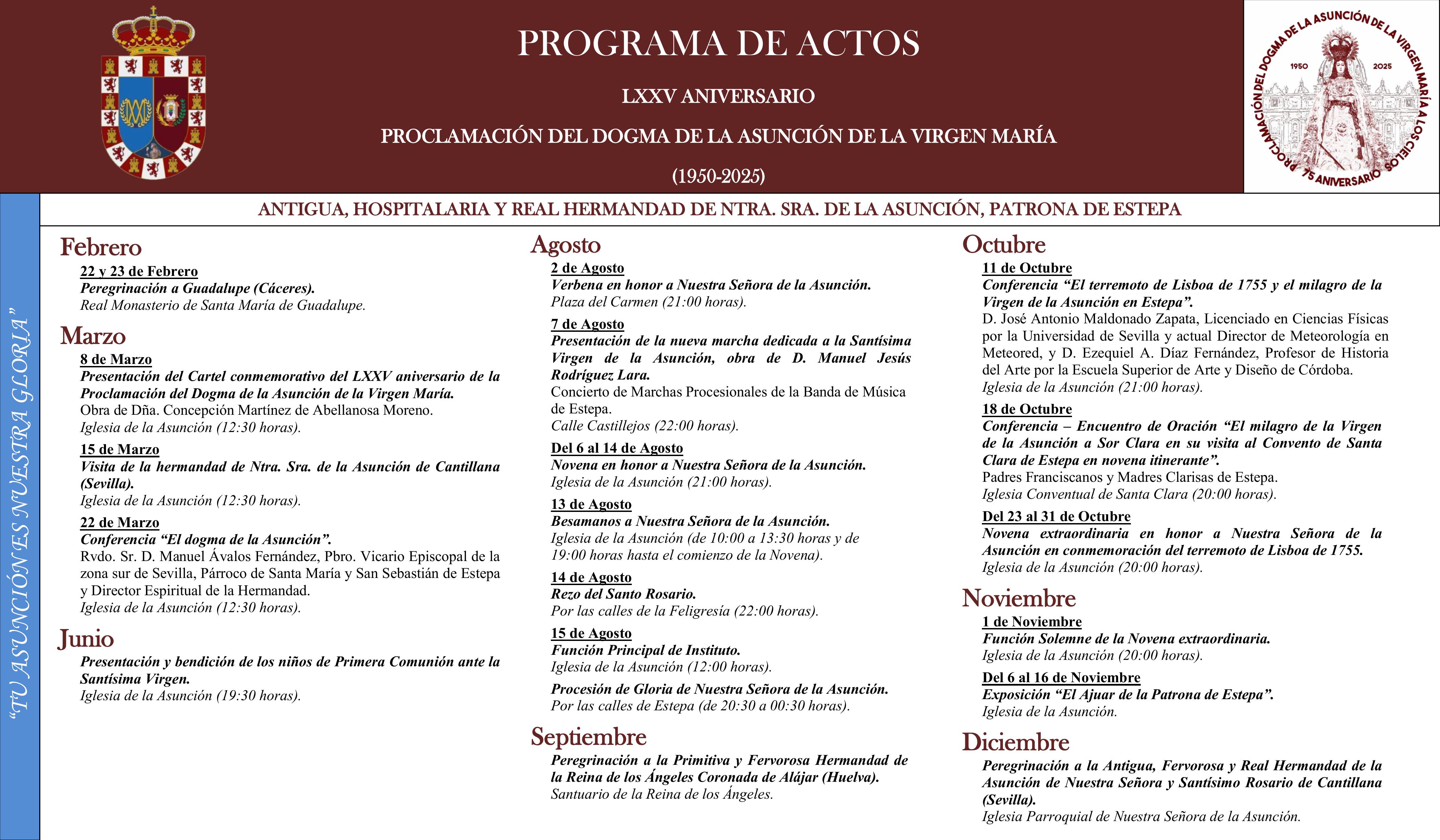 PROGRAMA DE ACTOS

LXXV ANIVERSARIO

PROCLAMACIÓN DEL DOGMA DE LA ASUNCIÓN DE LA VIRGEN MARÍA

(1950-2025)

PROCLAMACIÓN DEL DOGMA DE LA ASUNCIÓN DE LA VIRGEN MARÍA A LOS CIELOS 1950 2025 75 ANIVERSARIO

ANTIGUA, HOSPITALARIA Y REAL HERMANDAD DE NTRA. SRA. DE LA ASUNCIÓN, PATRONA DE ESTEPA

"TU ASUNCIÓN ES NUESTRA GLORIA"

Febrero
22 y 23 de Febrero
Peregrinación a Guadalupe (Cáceres).
Real Monasterio de Santa María de Guadalupe.

Marzo
8 de Marzo
Presentación del Cartel conmemorativo del LXXV aniversario de la Proclamación del Dogma de la Asunción de la Virgen María.
Obra de Dña. Concepción Martínez de Abellanosa Moreno.
Iglesia de la Asunción (12:30 horas).

15 de Marzo
Visita de la hermandad de Ntra. Sra. de la Asunción de Cantillana (Sevilla).
Iglesia de la Asunción (12:30 horas).

22 de Marzo
Conferencia "El dogma de la Asunción".
Rvdo. Sr. D. Manuel Ávalos Fernández, Pbro. Vicario Episcopal de la zona sur de Sevilla, Párroco de Santa María y San Sebastián de Estepa y Director Espiritual de la Hermandad.
Iglesia de la Asunción (12:30 horas).

Junio
Presentación y bendición de los niños de Primera Comunión ante la Santísima Virgen.
Iglesia de la Asunción (19:30 horas).

Agosto
2 de Agosto
Verbena en honor a Nuestra Señora de la Asunción.
Plaza del Carmen (21:00 horas).

7 de Agosto
Presentación de la nueva marcha dedicada a la Santísima Virgen de la Asunción, obra de D. Manuel Jesús Rodríguez Lara.
Concierto de Marchas Procesionales de la Banda de Música de Estepa.
Calle Castillejos (22:00 horas).

Del 6 al 14 de Agosto
Novena en honor a Nuestra Señora de la Asunción.
Iglesia de la Asunción (21:00 horas).

13 de Agosto
Besamanos a Nuestra Señora de la Asunción.
Iglesia de la Asunción (de 10:00 a 13:30 horas y de 19:00 horas hasta el comienzo de la Novena).

14 de Agosto
Rezo del Santo Rosario.
Por las calles de la Feligresía (22:00 horas).

15 de Agosto
Función Principal de Instituto.
Iglesia de la Asunción (12:00 horas).

Procesión de Gloria de Nuestra Señora de la Asunción.
Por las calles de Estepa (de 20:30 a 00:30 horas).

Septiembre
Peregrinación a la Primitiva y Fervorosa Hermandad de la Reina de los Ángeles Coronada de Alájar (Huelva).
Santuario de la Reina de los Ángeles.

Octubre
11 de Octubre
Conferencia "El terremoto de Lisboa de 1755 y el milagro de la Virgen de la Asunción en Estepa".
D. José Antonio Maldonado Zapata, Licenciado en Ciencias Físicas por la Universidad de Sevilla y actual Director de Meteorología en Meteored, y D. Ezequiel A. Díaz Fernández, Profesor de Historia del Arte por la Escuela Superior de Arte y Diseño de Córdoba.
Iglesia de la Asunción (21:00 horas).

18 de Octubre
Conferencia – Encuentro de Oración "El milagro de la Virgen de la Asunción a Sor Clara en su visita al Convento de Santa Clara de Estepa en novena itinerante".
Padres Franciscanos y Madres Clarisas de Estepa.
Iglesia Conventual de Santa Clara (20:00 horas).

Del 23 al 31 de Octubre
Novena extraordinaria en honor a Nuestra Señora de la Asunción en conmemoración del terremoto de Lisboa de 1755.
Iglesia de la Asunción (20:00 horas).

Noviembre
1 de Noviembre
Función Solemne de la Novena extraordinaria.
Iglesia de la Asunción (20:00 horas).

Del 6 al 16 de Noviembre
Exposición "El Ajuar de la Patrona de Estepa".
Iglesia de la Asunción.

Diciembre
Peregrinación a la Antigua, Fervorosa y Real Hermandad de la Asunción de Nuestra Señora y Santísimo Rosario de Cantillana (Sevilla).
Iglesia Parroquial de Nuestra Señora de la Asunción.